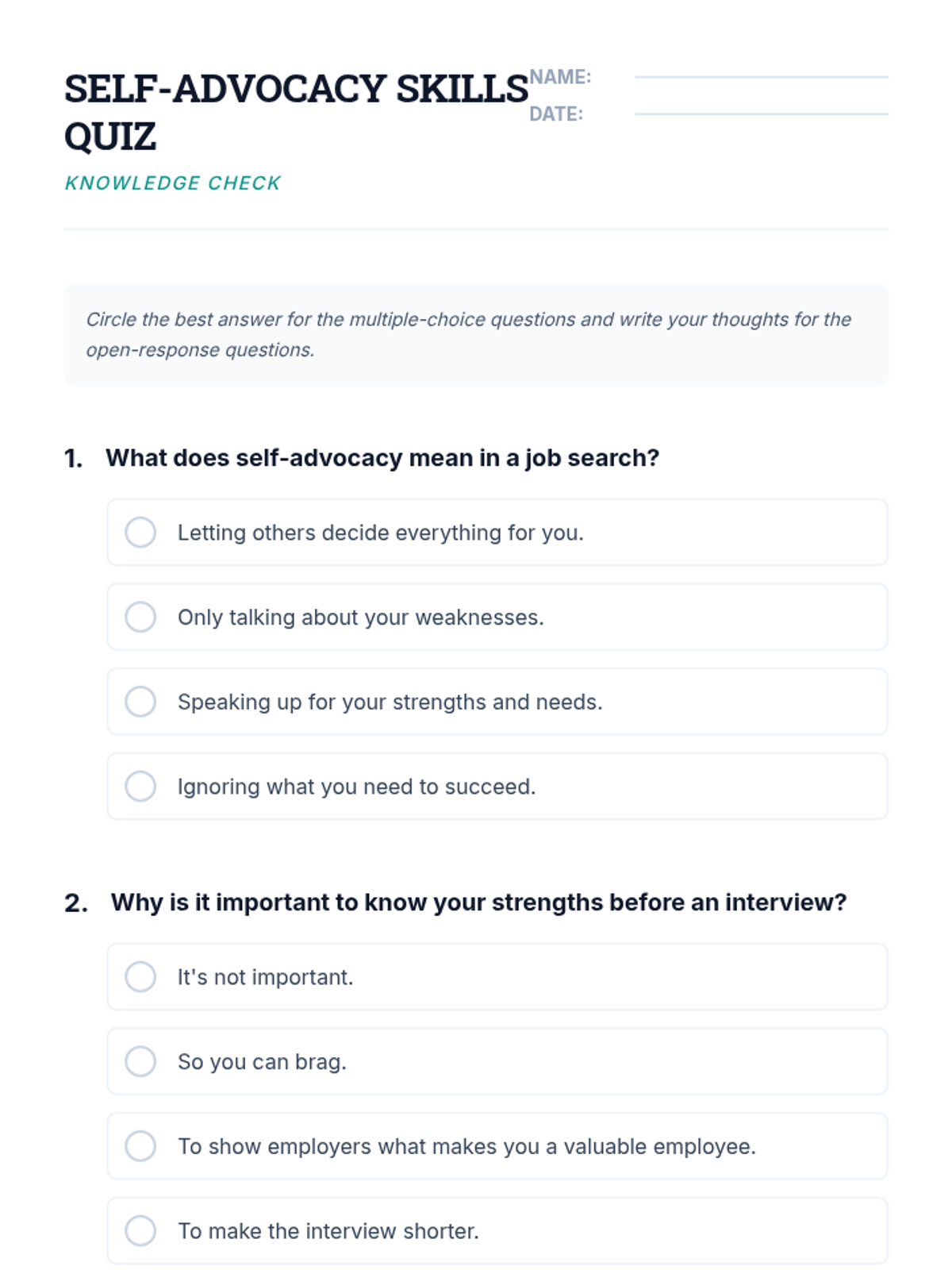 SELF-ADVOCACY SKILLS QUIZ

NAME:
DATE:

KNOWLEDGE CHECK

Circle the best answer for the multiple-choice questions and write your thoughts for the open-response questions.

1. What does self-advocacy mean in a job search?

Letting others decide everything for you.

Only talking about your weaknesses.

Speaking up for your strengths and needs.

Ignoring what you need to succeed.

2. Why is it important to know your strengths before an interview?

It's not important.

So you can brag.

To show employers what makes you a valuable employee.

To make the interview shorter.